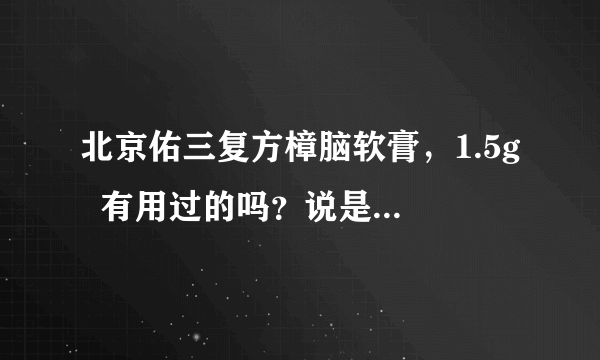 北京佑三复方樟脑软膏，1.5g 有用过的吗？说是...